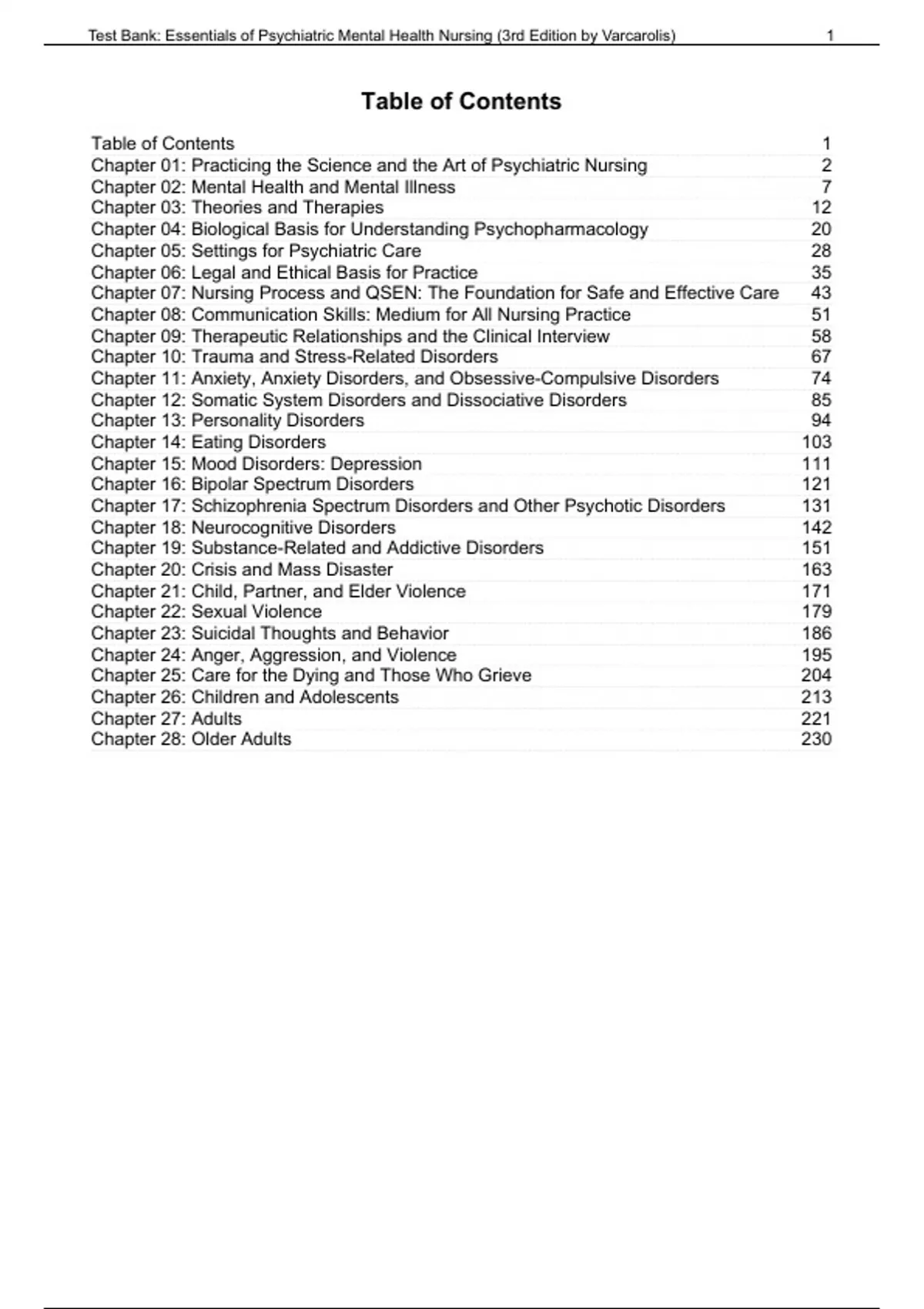 Test Bank: Essentials of Psychiatric Mental Health Nursing (3rd Edition by Varcarolis) 1

Table of Contents

| | |
|---|---|
| Table of Contents | 1 |
| Chapter 01: Practicing the Science and the Art of Psychiatric Nursing | 2 |
| Chapter 02: Mental Health and Mental Illness | 7 |
| Chapter 03: Theories and Therapies | 12 |
| Chapter 04: Biological Basis for Understanding Psychopharmacology | 20 |
| Chapter 05: Settings for Psychiatric Care | 28 |
| Chapter 06: Legal and Ethical Basis for Practice | 35 |
| Chapter 07: Nursing Process and QSEN: The Foundation for Safe and Effective Care | 43 |
| Chapter 08: Communication Skills: Medium for All Nursing Practice | 51 |
| Chapter 09: Therapeutic Relationships and the Clinical Interview | 58 |
| Chapter 10: Trauma and Stress-Related Disorders | 67 |
| Chapter 11: Anxiety, Anxiety Disorders, and Obsessive-Compulsive Disorders | 74 |
| Chapter 12: Somatic System Disorders and Dissociative Disorders | 85 |
| Chapter 13: Personality Disorders | 94 |
| Chapter 14: Eating Disorders | 103 |
| Chapter 15: Mood Disorders: Depression | 111 |
| Chapter 16: Bipolar Spectrum Disorders | 121 |
| Chapter 17: Schizophrenia Spectrum Disorders and Other Psychotic Disorders | 131 |
| Chapter 18: Neurocognitive Disorders | 142 |
| Chapter 19: Substance-Related and Addictive Disorders | 151 |
| Chapter 20: Crisis and Mass Disaster | 163 |
| Chapter 21: Child, Partner, and Elder Violence | 171 |
| Chapter 22: Sexual Violence | 179 |
| Chapter 23: Suicidal Thoughts and Behavior | 186 |
| Chapter 24: Anger, Aggression, and Violence | 195 |
| Chapter 25: Care for the Dying and Those Who Grieve | 204 |
| Chapter 26: Children and Adolescents | 213 |
| Chapter 27: Adults | 221 |
| Chapter 28: Older Adults | 230 |